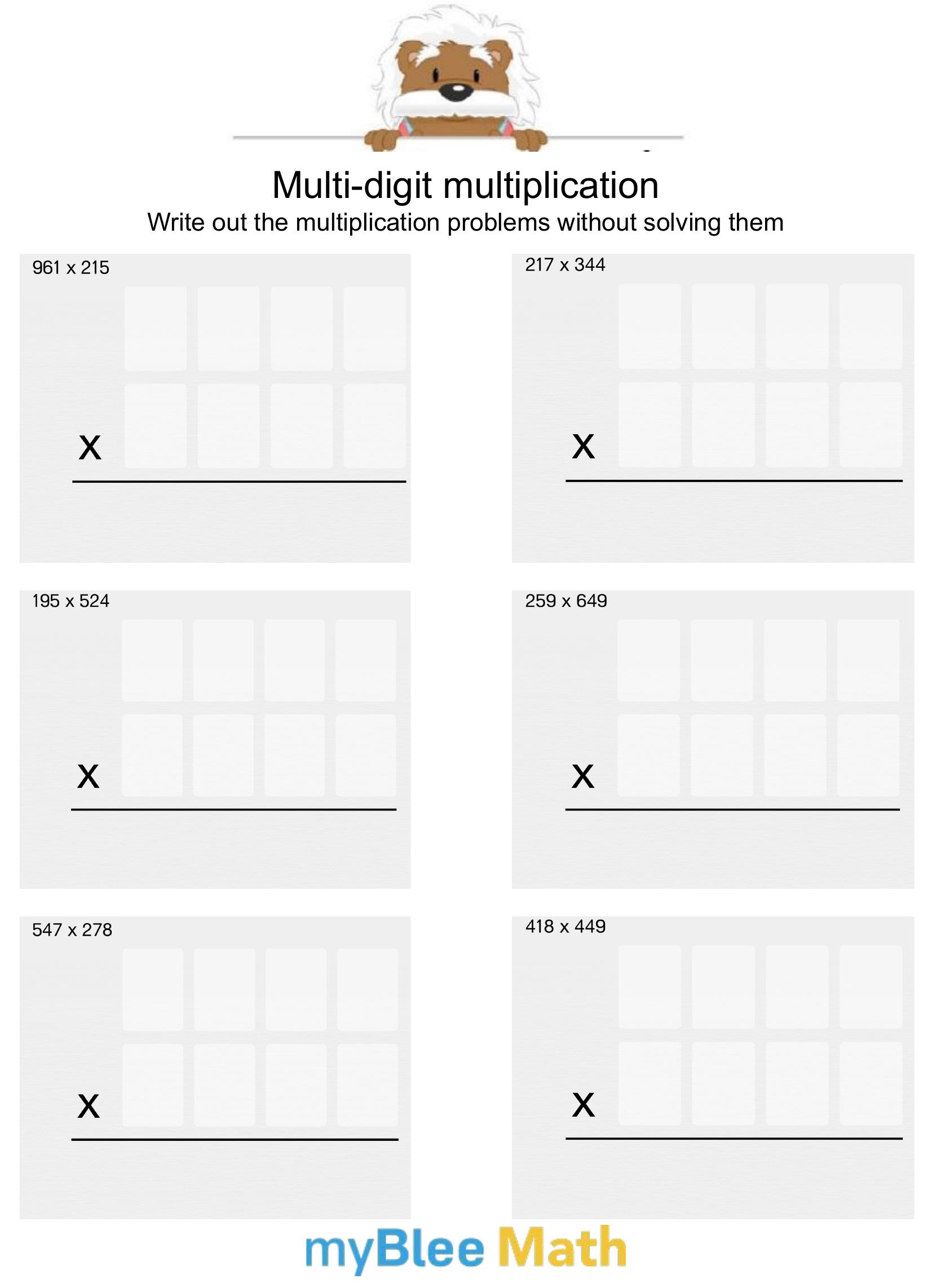 Multi-digit multiplication
Write out the multiplication problems without solving them

961 x 215

x

217 x 344

x

195 x 524

x

259 x 649

x

547 x 278

x

418 x 449

x

myBlee Math